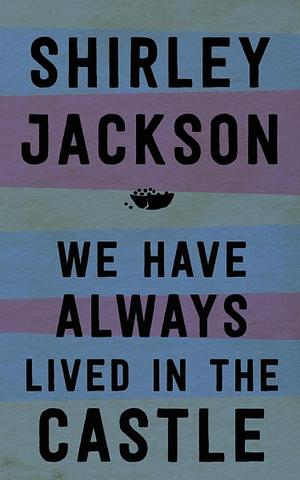 SHIRLEY
JACKSON

WE HAVE
ALWAYS
LIVED IN THE
CASTLE